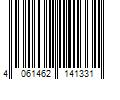 4 061462 141331